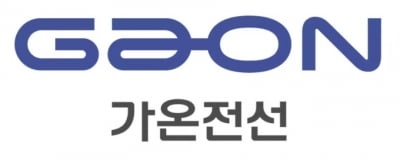 GAON
가온전선